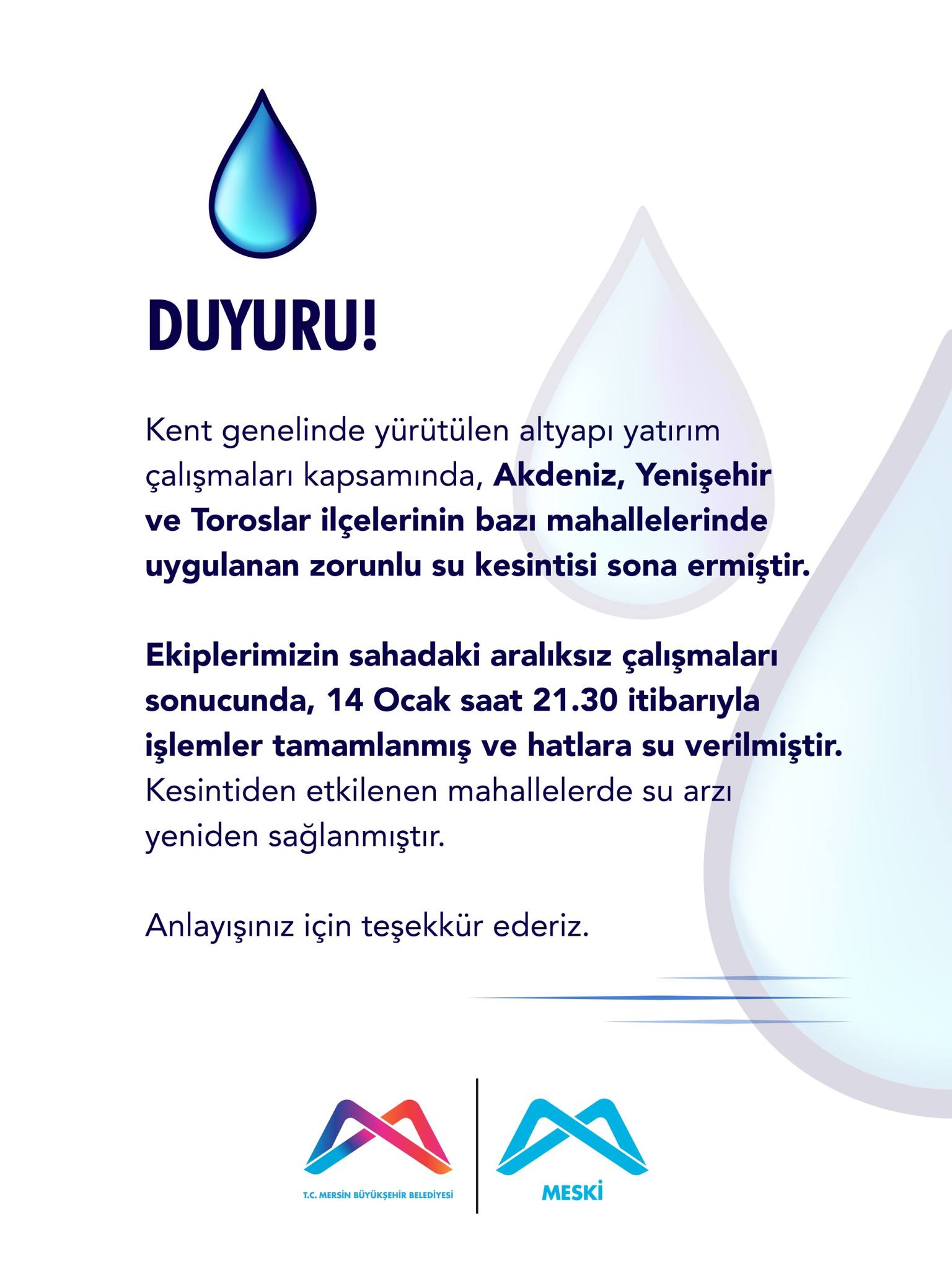 DUYURU!

Kent genelinde yürütülen altyapı yatırım çalışmaları kapsamında, Akdeniz, Yenişehir ve Toroslar ilçelerinin bazı mahallelerinde uygulanan zorunlu su kesintisi sona ermiştir.

Ekiplerimizin sahadaki aralıksız çalışmaları sonucunda, 14 Ocak saat 21.30 itibarıyla işlemler tamamlanmış ve hatlara su verilmiştir. Kesintiden etkilenen mahallelerde su arzı yeniden sağlanmıştır.

Anlayışınız için teşekkür ederiz.

T.C. MERSİN BÜYÜKŞEHİR BELEDİYESİ

MESKİ